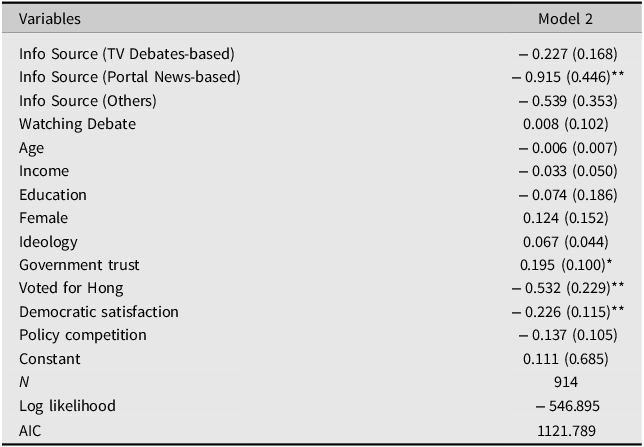 | Variables | Model 2 |
|---|---|
| Info Source (TV Debates-based) | – 0.227 (0.168) |
| Info Source (Portal News-based) | – 0.915 (0.446)** |
| Info Source (Others) | – 0.539 (0.353) |
| Watching Debate | 0.008 (0.102) |
| Age | – 0.006 (0.007) |
| Income | – 0.033 (0.050) |
| Education | – 0.074 (0.186) |
| Female | 0.124 (0.152) |
| Ideology | 0.067 (0.044) |
| Government trust | 0.195 (0.100)* |
| Voted for Hong | – 0.532 (0.229)** |
| Democratic satisfaction | – 0.226 (0.115)** |
| Policy competition | – 0.137 (0.105) |
| Constant | 0.111 (0.685) |
| N | 914 |
| Log likelihood | – 546.895 |
| AIC | 1121.789 |